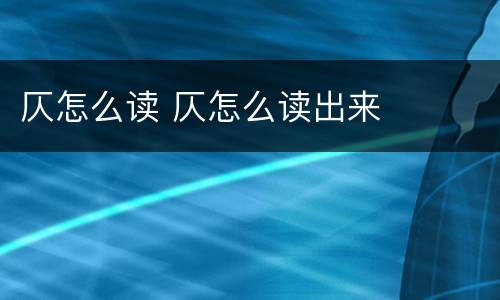 仄怎么读 仄怎么读出来